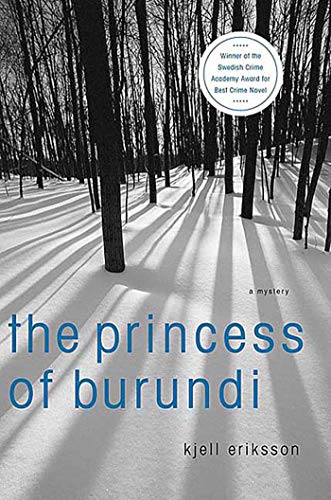 Winner of the Swedish Crime Academy Award for Best Crime Novel

a mystery

the princess of burundi

kjell eriksson